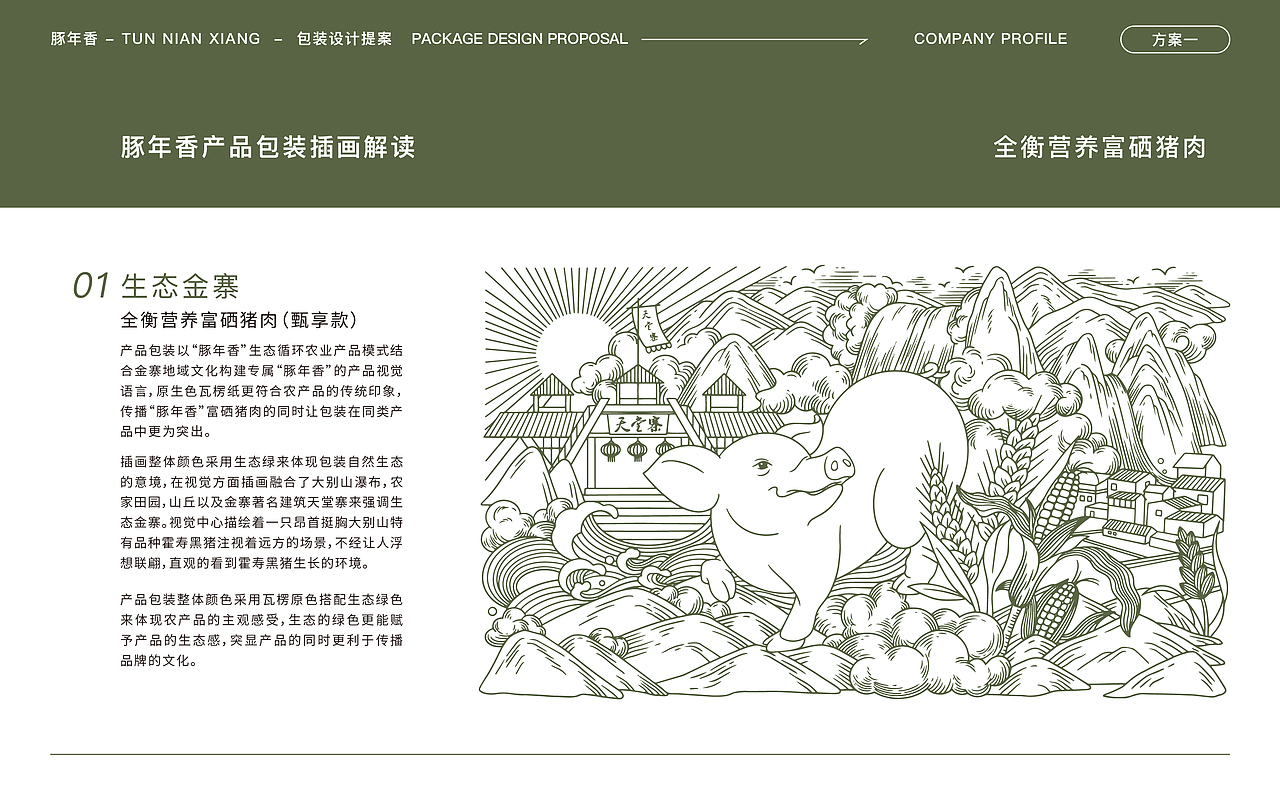 豚年香 – TUN NIAN XIANG – 包装设计提案 PACKAGE DESIGN PROPOSAL COMPANY PROFILE 方案一

豚年香产品包装插画解读

全衡营养富硒猪肉

01 生态金寨

全衡营养富硒猪肉(甄享款)

产品包装以“豚年香”生态循环农业产品模式结合金寨地域文化构建专属“豚年香”的产品视觉语言,原生色瓦楞纸更符合农产品的传统印象,传播“豚年香”富硒猪肉的同时让包装在同类产品中更为突出。

插画整体颜色采用生态绿来体现包装自然生态的意境,在视觉方面插画融合了大别山瀑布,农家田园,山丘以及金寨著名建筑天堂寨来强调生态金寨。视觉中心描绘着一只昂首挺胸大别山特有品种霍寿黑猪注视着远方的场景,不经让人浮想联翩,直观的看到霍寿黑猪生长的环境。

产品包装整体颜色采用瓦楞原色搭配生态绿色来体现农产品的主观感受,生态的绿色更能赋予产品的生态感,突显产品的同时更利于传播品牌的文化。

天堂寨

天堂寨